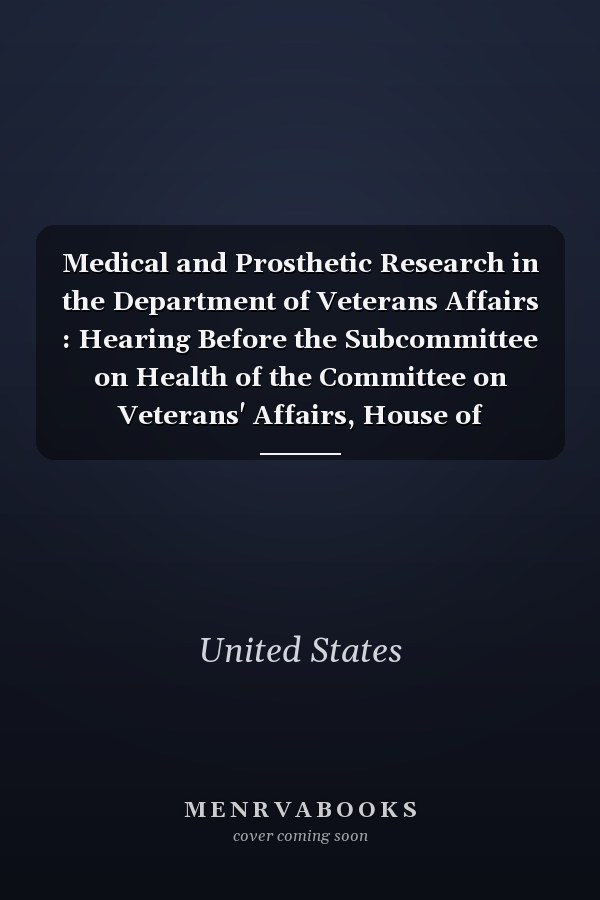 Medical and Prosthetic Research in the Department of Veterans Affairs : Hearing Before the Subcommittee on Health of the Committee on Veterans' Affairs, House of

United States

MENRVABOOKS
cover coming soon